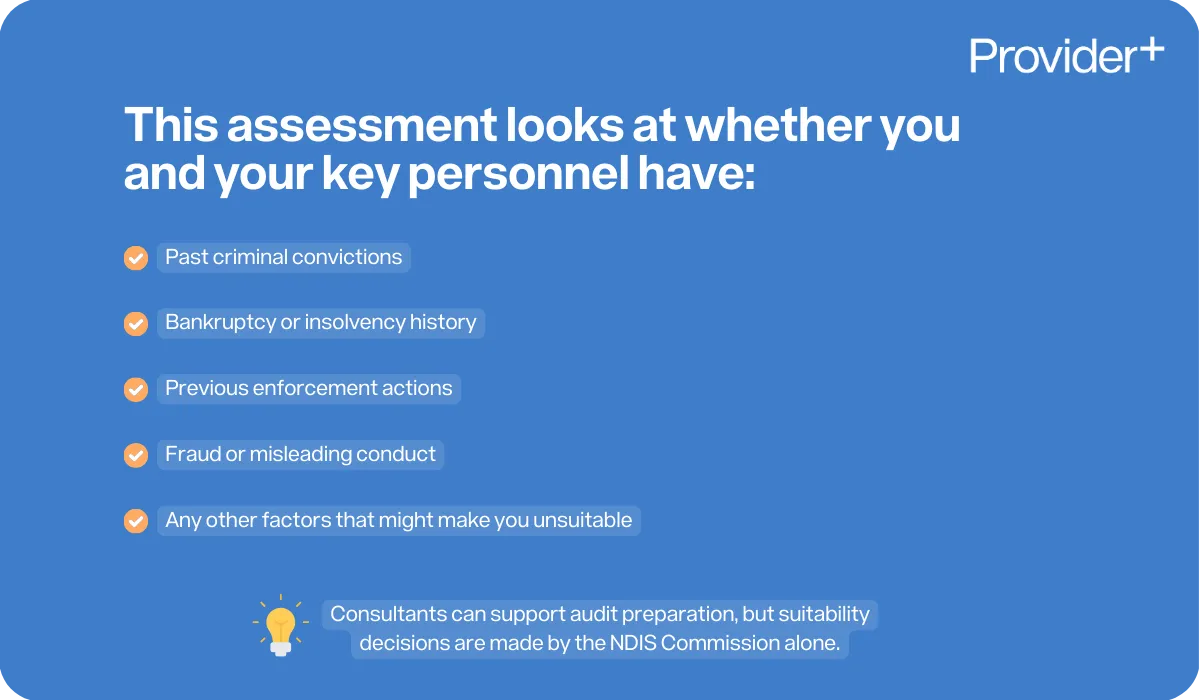 Provider+

This assessment looks at whether you and your key personnel have:

Past criminal convictions

Bankruptcy or insolvency history

Previous enforcement actions

Fraud or misleading conduct

Any other factors that might make you unsuitable

Consultants can support audit preparation, but suitability decisions are made by the NDIS Commission alone.